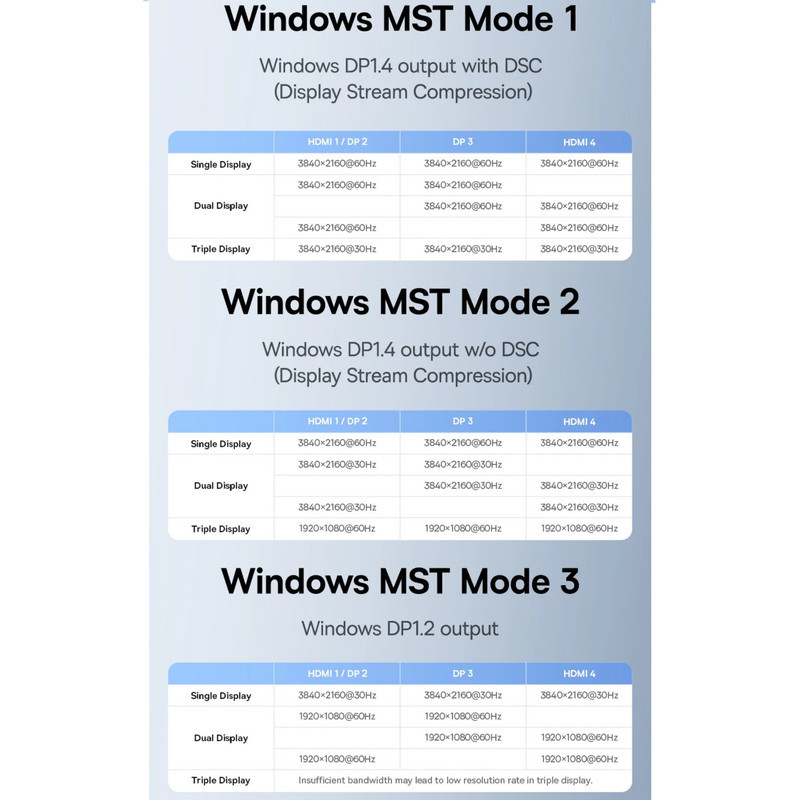 Windows MST Mode 1

Windows DP1.4 output with DSC
(Display Stream Compression)

| | HDMI 1 / DP 2 | DP 3 | HDMI 4 |
|---|---|---|---|
| Single Display | 3840×2160@60Hz | 3840×2160@60Hz | 3840×2160@60Hz |
| Dual Display | 3840×2160@60Hz | 3840×2160@60Hz | |
| | | 3840×2160@60Hz | 3840×2160@60Hz |
| | 3840×2160@60Hz | | 3840×2160@60Hz |
| Triple Display | 3840×2160@30Hz | 3840×2160@30Hz | 3840×2160@30Hz |

Windows MST Mode 2

Windows DP1.4 output w/o DSC
(Display Stream Compression)

| | HDMI 1 / DP 2 | DP 3 | HDMI 4 |
|---|---|---|---|
| Single Display | 3840×2160@60Hz | 3840×2160@60Hz | 3840×2160@60Hz |
| Dual Display | 3840×2160@30Hz | 3840×2160@30Hz | |
| | | 3840×2160@30Hz | 3840×2160@30Hz |
| | 3840×2160@30Hz | | 3840×2160@30Hz |
| Triple Display | 1920×1080@60Hz | 1920×1080@60Hz | 1920×1080@60Hz |

Windows MST Mode 3

Windows DP1.2 output

| | HDMI 1 / DP 2 | DP 3 | HDMI 4 |
|---|---|---|---|
| Single Display | 3840×2160@30Hz | 3840×2160@30Hz | 3840×2160@30Hz |
| Dual Display | 1920×1080@60Hz | 1920×1080@60Hz | |
| | | 1920×1080@60Hz | 1920×1080@60Hz |
| | 1920×1080@60Hz | | 1920×1080@60Hz |
| Triple Display | Insufficient bandwidth may lead to low resolution rate in triple display. | | |